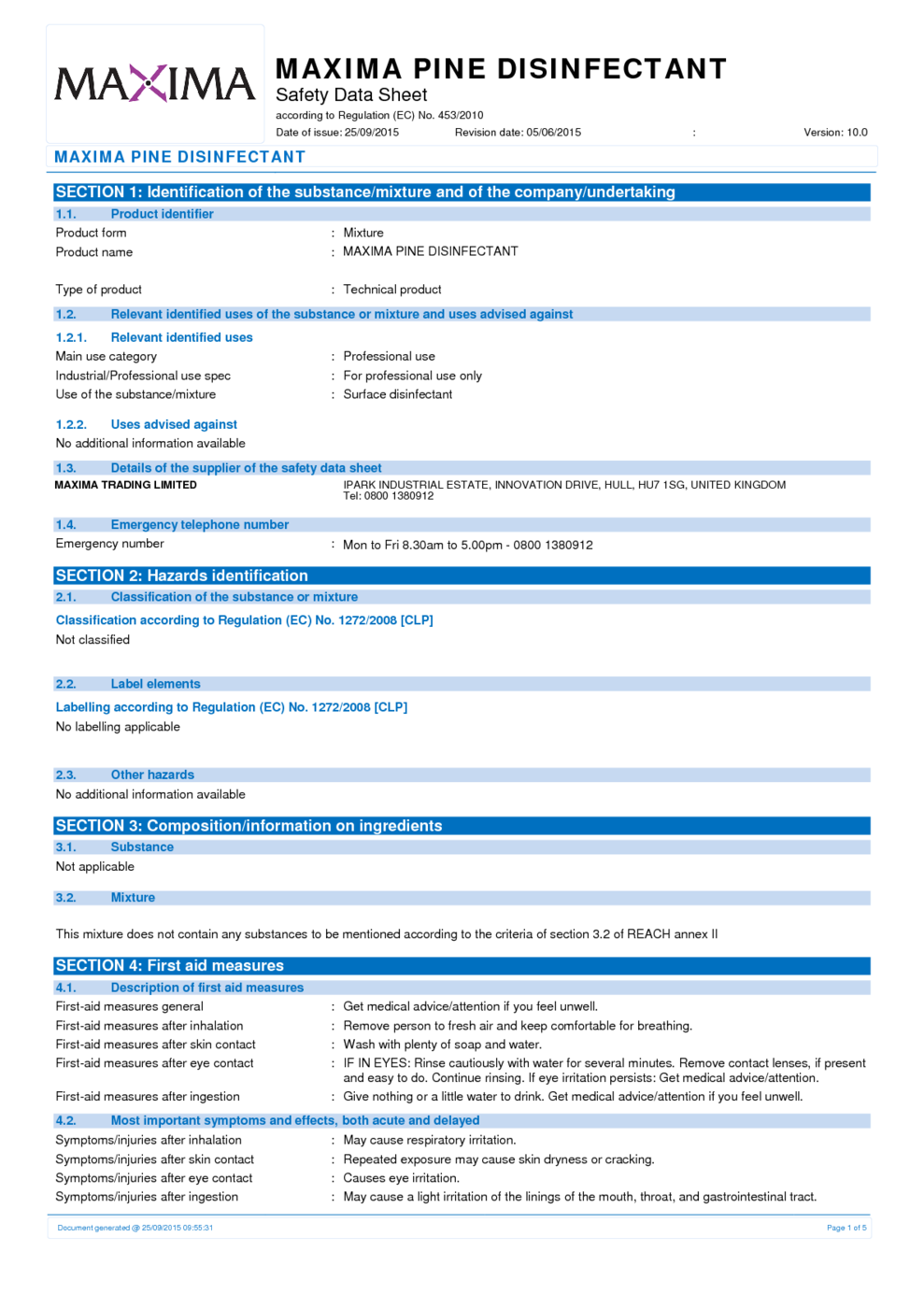 MAXIMA

MAXIMA PINE DISINFECTANT
Safety Data Sheet
according to Regulation (EC) No. 453/2010
Date of issue: 25/09/2015 Revision date: 05/06/2015 : Version: 10.0

MAXIMA PINE DISINFECTANT

SECTION 1: Identification of the substance/mixture and of the company/undertaking

1.1. Product identifier

Product form : Mixture
Product name : MAXIMA PINE DISINFECTANT

Type of product : Technical product

1.2. Relevant identified uses of the substance or mixture and uses advised against

1.2.1. Relevant identified uses

Main use category : Professional use
Industrial/Professional use spec : For professional use only
Use of the substance/mixture : Surface disinfectant

1.2.2. Uses advised against

No additional information available

1.3. Details of the supplier of the safety data sheet

MAXIMA TRADING LIMITED IPARK INDUSTRIAL ESTATE, INNOVATION DRIVE, HULL, HU7 1SG, UNITED KINGDOM
Tel: 0800 1380912

1.4. Emergency telephone number

Emergency number : Mon to Fri 8.30am to 5.00pm - 0800 1380912

SECTION 2: Hazards identification

2.1. Classification of the substance or mixture

Classification according to Regulation (EC) No. 1272/2008 [CLP]

Not classified

2.2. Label elements

Labelling according to Regulation (EC) No. 1272/2008 [CLP]

No labelling applicable

2.3. Other hazards

No additional information available

SECTION 3: Composition/information on ingredients

3.1. Substance

Not applicable

3.2. Mixture

This mixture does not contain any substances to be mentioned according to the criteria of section 3.2 of REACH annex II

SECTION 4: First aid measures

4.1. Description of first aid measures

First-aid measures general : Get medical advice/attention if you feel unwell.
First-aid measures after inhalation : Remove person to fresh air and keep comfortable for breathing.
First-aid measures after skin contact : Wash with plenty of soap and water.
First-aid measures after eye contact : IF IN EYES: Rinse cautiously with water for several minutes. Remove contact lenses, if present and easy to do. Continue rinsing. If eye irritation persists: Get medical advice/attention.
First-aid measures after ingestion : Give nothing or a little water to drink. Get medical advice/attention if you feel unwell.

4.2. Most important symptoms and effects, both acute and delayed

Symptoms/injuries after inhalation : May cause respiratory irritation.
Symptoms/injuries after skin contact : Repeated exposure may cause skin dryness or cracking.
Symptoms/injuries after eye contact : Causes eye irritation.
Symptoms/injuries after ingestion : May cause a light irritation of the linings of the mouth, throat, and gastrointestinal tract.

Document generated @ 25/09/2015 09:55:31 Page 1 of 5